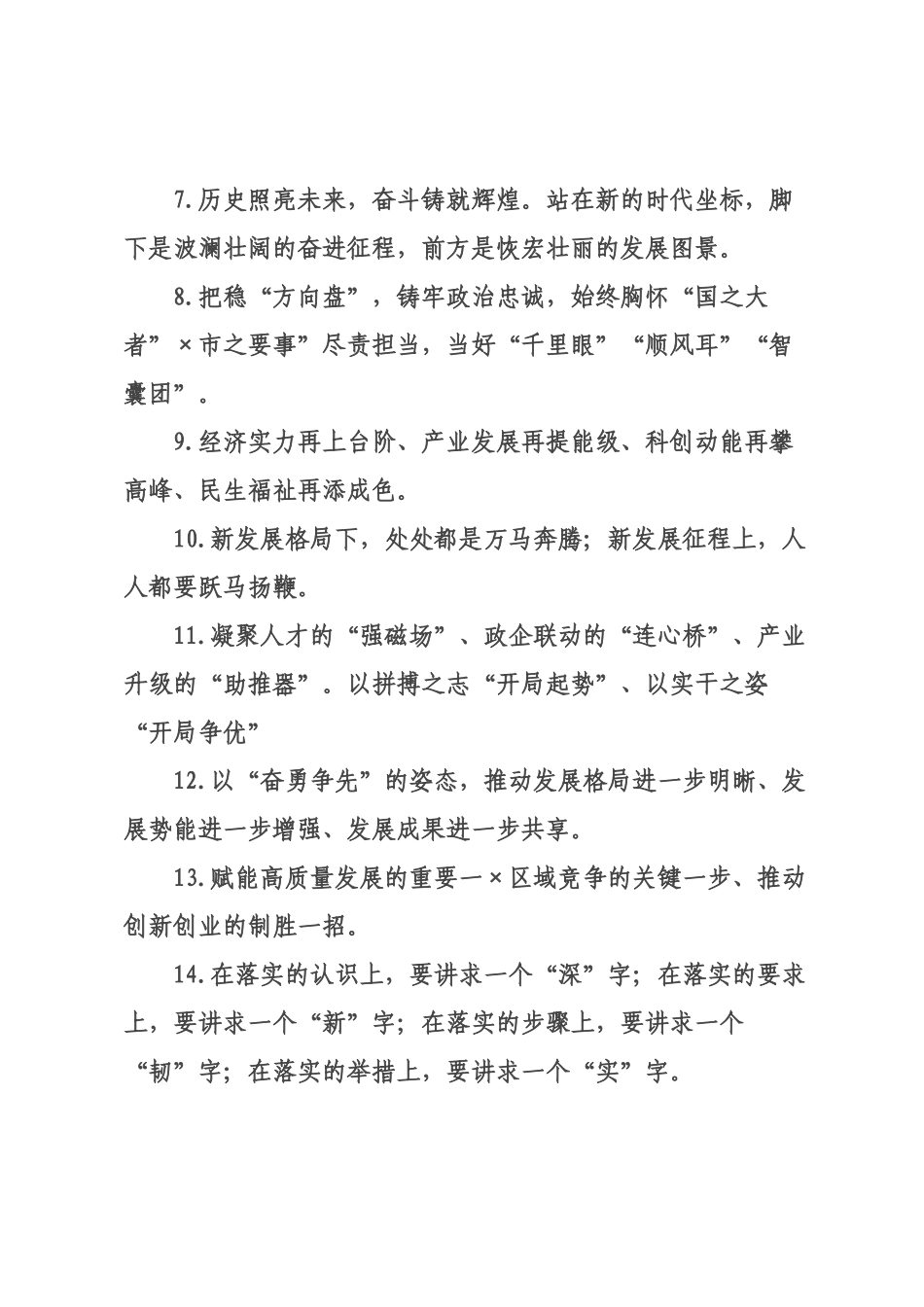 7.历史照亮未来，奋斗铸就辉煌。站在新的时代坐标，脚下是波澜壮阔的奋进征程，前方是恢宏壮丽的发展图景。

8.把稳“方向盘”，铸牢政治忠诚，始终胸怀“国之大者”×市之要事”尽责担当，当好“千里眼”“顺风耳”“智囊团”。

9.经济实力再上台阶、产业发展再提能级、科创动能再攀高峰、民生福祉再添成色。

10.新发展格局下，处处都是万马奔腾；新发展征程上，人人都要跃马扬鞭。

11.凝聚人才的“强磁场”、政企联动的“连心桥”、产业升级的“助推器”。以拼搏之志“开局起势”、以实干之姿“开局争优”

12.以“奋勇争先”的姿态，推动发展格局进一步明晰、发展势能进一步增强、发展成果进一步共享。

13.赋能高质量发展的重要一×区域竞争的关键一步、推动创新创业的制胜一招。

14.在落实的认识上，要讲求一个“深”字；在落实的要求上，要讲求一个“新”字；在落实的步骤上，要讲求一个“韧”字；在落实的举措上，要讲求一个“实”字。